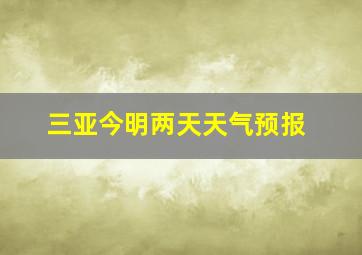 三亚今明两天天气预报